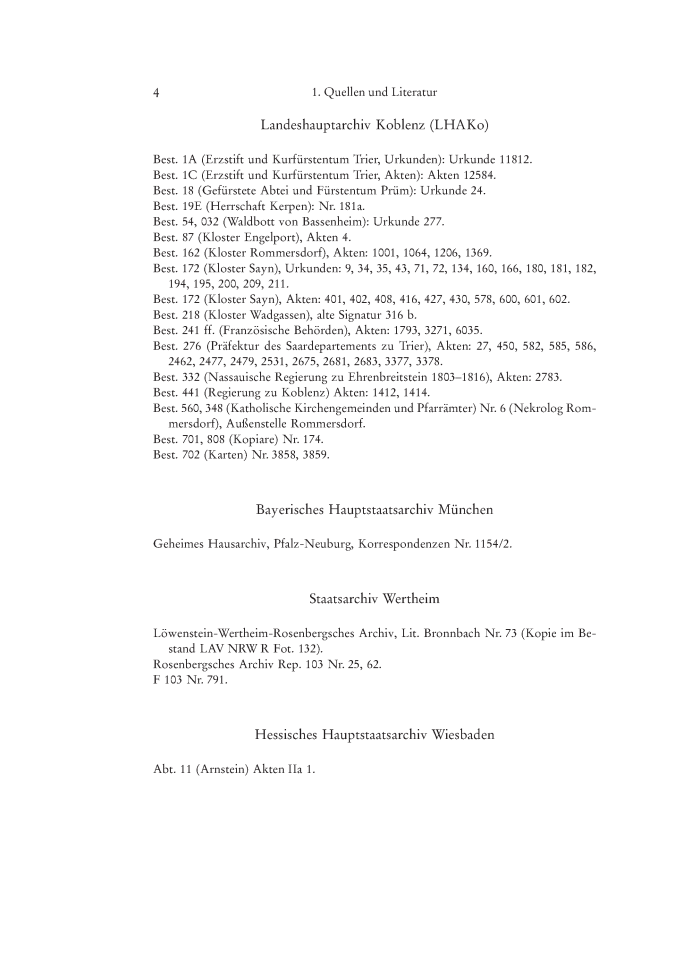 4 1. Quellen und Literatur

Landeshauptarchiv Koblenz (LHAKo)

Best. 1A (Erzstift und Kurfürstentum Trier, Urkunden): Urkunde 11812.
Best. 1C (Erzstift und Kurfürstentum Trier, Akten): Akten 12584.
Best. 18 (Gefürstete Abtei und Fürstentum Prüm): Urkunde 24.
Best. 19E (Herrschaft Kerpen): Nr. 181a.
Best. 54, 032 (Waldbott von Bassenheim): Urkunde 277.
Best. 87 (Kloster Engelport), Akten 4.
Best. 162 (Kloster Rommersdorf), Akten: 1001, 1064, 1206, 1369.
Best. 172 (Kloster Sayn), Urkunden: 9, 34, 35, 43, 71, 72, 134, 160, 166, 180, 181, 182, 194, 195, 200, 209, 211.
Best. 172 (Kloster Sayn), Akten: 401, 402, 408, 416, 427, 430, 578, 600, 601, 602.
Best. 218 (Kloster Wadgassen), alte Signatur 316 b.
Best. 241 ff. (Französische Behörden), Akten: 1793, 3271, 6035.
Best. 276 (Präfektur des Saardepartements zu Trier), Akten: 27, 450, 582, 585, 586, 2462, 2477, 2479, 2531, 2675, 2681, 2683, 3377, 3378.
Best. 332 (Nassauische Regierung zu Ehrenbreitstein 1803–1816), Akten: 2783.
Best. 441 (Regierung zu Koblenz) Akten: 1412, 1414.
Best. 560, 348 (Katholische Kirchengemeinden und Pfarrämter) Nr. 6 (Nekrolog Rommersdorf), Außenstelle Rommersdorf.
Best. 701, 808 (Kopiare) Nr. 174.
Best. 702 (Karten) Nr. 3858, 3859.

Bayerisches Hauptstaatsarchiv München

Geheimes Hausarchiv, Pfalz-Neuburg, Korrespondenzen Nr. 1154/2.

Staatsarchiv Wertheim

Löwenstein-Wertheim-Rosenbergsches Archiv, Lit. Bronnbach Nr. 73 (Kopie im Bestand LAV NRW R Fot. 132).
Rosenbergsches Archiv Rep. 103 Nr. 25, 62.
F 103 Nr. 791.

Hessisches Hauptstaatsarchiv Wiesbaden

Abt. 11 (Arnstein) Akten IIa 1.